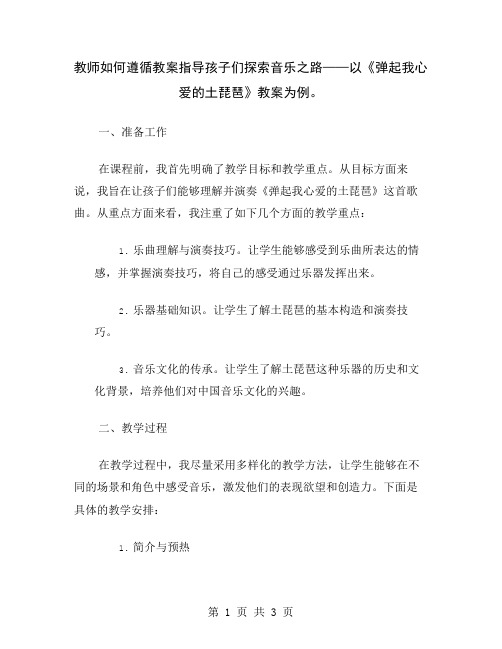 教师如何遵循教案指导孩子们探索音乐之路——以《弹起我心爱的土琵琶》教案为例。

一、准备工作

在课程前，我首先明确了教学目标和教学重点。从目标方面来说，我旨在让孩子们能够理解并演奏《弹起我心爱的土琵琶》这首歌曲。从重点方面来看，我注重了如下几个方面的教学重点：

1. 乐曲理解与演奏技巧。让学生能够感受到乐曲所表达的情感，并掌握演奏技巧，将自己的感受通过乐器发挥出来。

2. 乐器基础知识。让学生了解土琵琶的基本构造和演奏技巧。

3. 音乐文化的传承。让学生了解土琵琶这种乐器的历史和文化背景，培养他们对中国音乐文化的兴趣。

二、教学过程

在教学过程中，我尽量采用多样化的教学方法，让学生能够在不同的场景和角色中感受音乐，激发他们的表现欲望和创造力。下面是具体的教学安排：

1. 简介与预热

第 1 页 共 3 页